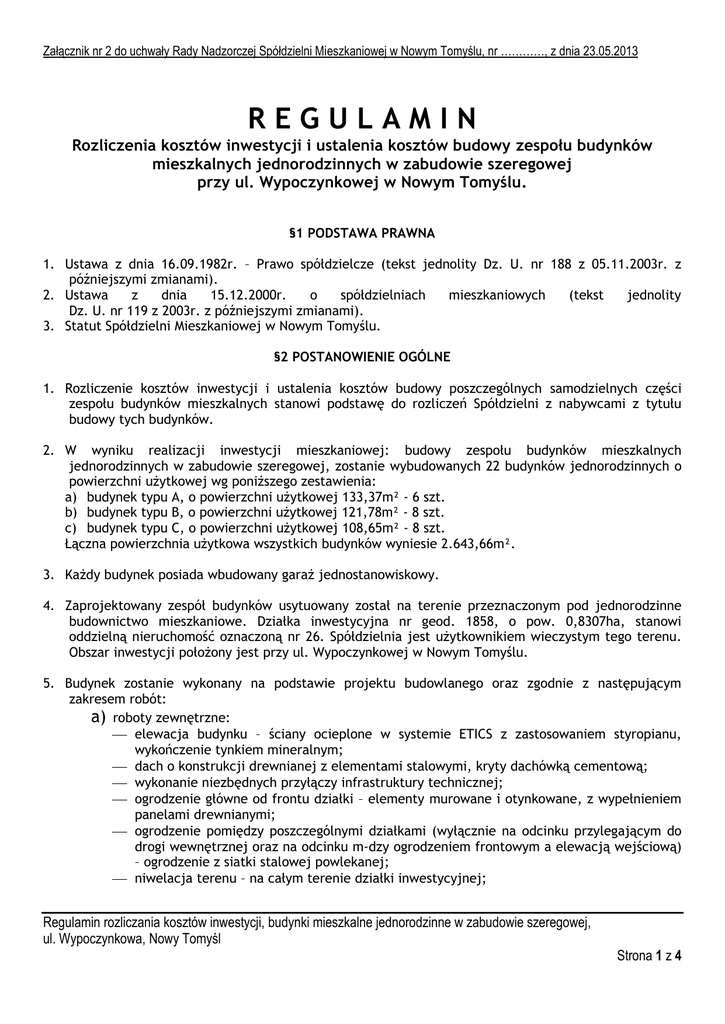 Załącznik nr 2 do uchwały Rady Nadzorczej Spółdzielni Mieszkaniowej w Nowym Tomyślu, nr …………, z dnia 23.05.2013

REGULAMIN

Rozliczenia kosztów inwestycji i ustalenia kosztów budowy zespołu budynków mieszkalnych jednorodzinnych w zabudowie szeregowej przy ul. Wypoczynkowej w Nowym Tomyślu.

§1 PODSTAWA PRAWNA

1. Ustawa z dnia 16.09.1982r. – Prawo spółdzielcze (tekst jednolity Dz. U. nr 188 z 05.11.2003r. z późniejszymi zmianami).
2. Ustawa z dnia 15.12.2000r. o spółdzielniach mieszkaniowych (tekst jednolity Dz. U. nr 119 z 2003r. z późniejszymi zmianami).
3. Statut Spółdzielni Mieszkaniowej w Nowym Tomyślu.

§2 POSTANOWIENIE OGÓLNE

1. Rozliczenie kosztów inwestycji i ustalenia kosztów budowy poszczególnych samodzielnych części zespołu budynków mieszkalnych stanowi podstawę do rozliczeń Spółdzielni z nabywcami z tytułu budowy tych budynków.

2. W wyniku realizacji inwestycji mieszkaniowej: budowy zespołu budynków mieszkalnych jednorodzinnych w zabudowie szeregowej, zostanie wybudowanych 22 budynków jednorodzinnych o powierzchni użytkowej wg poniższego zestawienia:
a) budynek typu A, o powierzchni użytkowej 133,37m² - 6 szt.
b) budynek typu B, o powierzchni użytkowej 121,78m² - 8 szt.
c) budynek typu C, o powierzchni użytkowej 108,65m² - 8 szt.
Łączna powierzchnia użytkowa wszystkich budynków wyniesie 2.643,66m².

3. Każdy budynek posiada wbudowany garaż jednostanowiskowy.

4. Zaprojektowany zespół budynków usytuowany został na terenie przeznaczonym pod jednorodzinne budownictwo mieszkaniowe. Działka inwestycyjna nr geod. 1858, o pow. 0,8307ha, stanowi oddzielną nieruchomość oznaczoną nr 26. Spółdzielnia jest użytkownikiem wieczystym tego terenu. Obszar inwestycji położony jest przy ul. Wypoczynkowej w Nowym Tomyślu.

5. Budynek zostanie wykonany na podstawie projektu budowlanego oraz zgodnie z następującym zakresem robót:
a) roboty zewnętrzne:
— elewacja budynku – ściany ocieplone w systemie ETICS z zastosowaniem styropianu, wykończenie tynkiem mineralnym;
— dach o konstrukcji drewnianej z elementami stalowymi, kryty dachówką cementową;
— wykonanie niezbędnych przyłączy infrastruktury technicznej;
— ogrodzenie główne od frontu działki – elementy murowane i otynkowane, z wypełnieniem panelami drewnianymi;
— ogrodzenie pomiędzy poszczególnymi działkami (wyłącznie na odcinku przylegającym do drogi wewnętrznej oraz na odcinku m-dzy ogrodzeniem frontowym a elewacją wejściową) – ogrodzenie z siatki stalowej powlekanej;
— niwelacja terenu – na całym terenie działki inwestycyjnej;

Regulamin rozliczania kosztów inwestycji, budynki mieszkalne jednorodzinne w zabudowie szeregowej, ul. Wypoczynkowa, Nowy Tomyśl

Strona 1 z 4